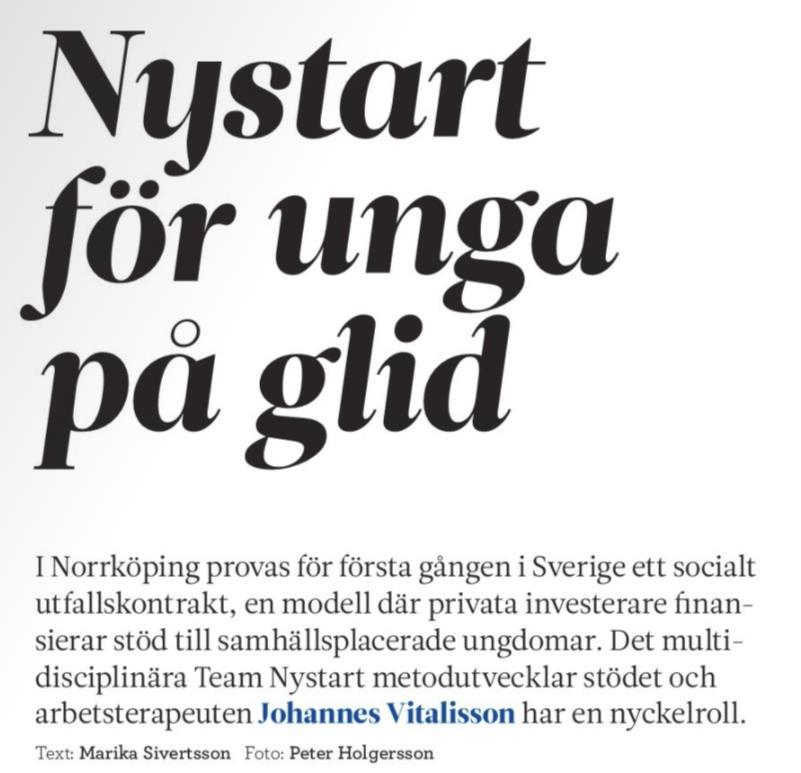 Nystart för unga på glid

I Norrköping provas för första gången i Sverige ett socialt utfallskontrakt, en modell där privata investerare finansierar stöd till samhällsplacerade ungdomar. Det multidisciplinära Team Nystart metodutvecklar stödet och arbetsterapeuten Johannes Vitalisson har en nyckelroll.

Text: Marika Sivertsson Foto: Peter Holgersson